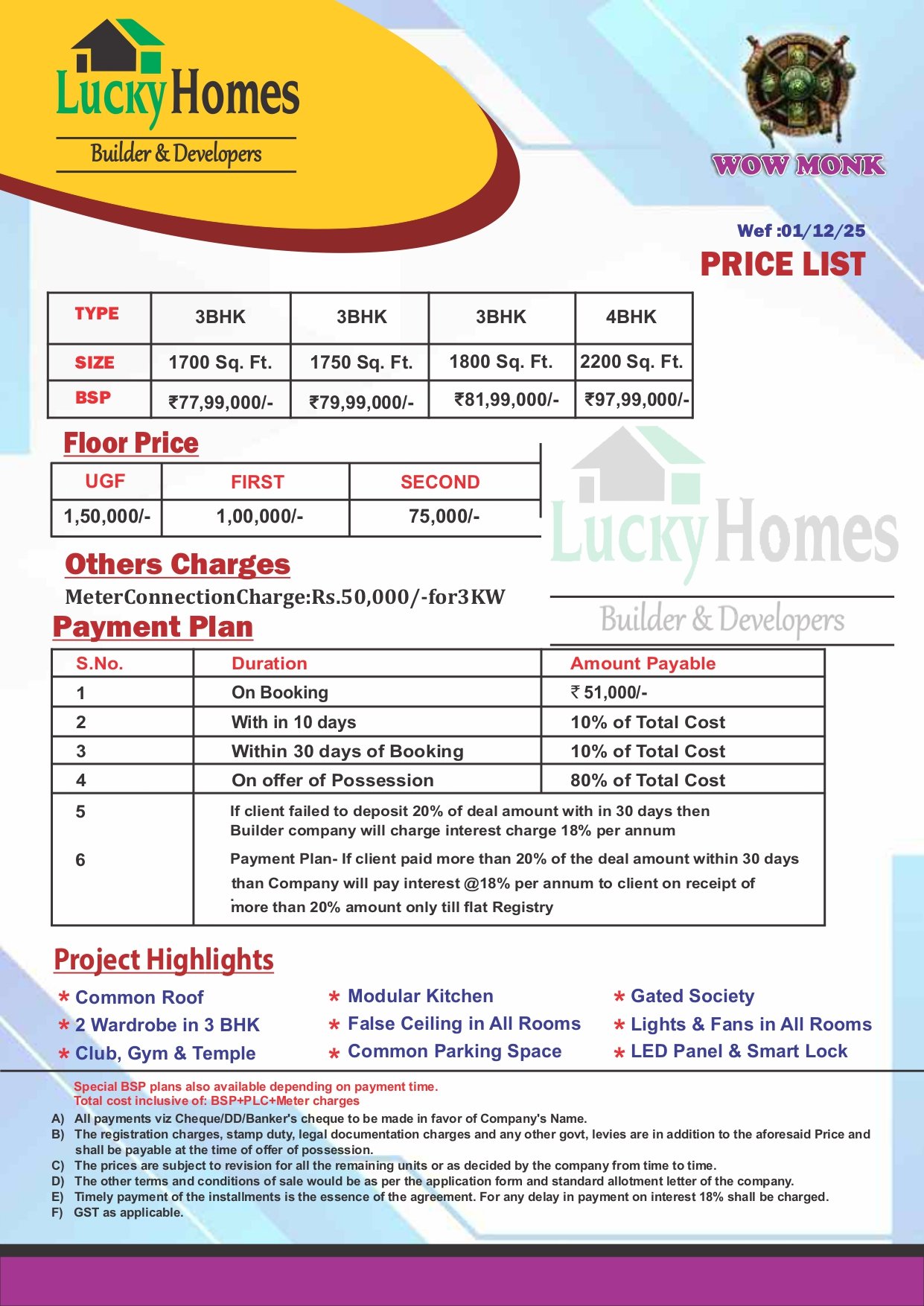 Lucky Homes
Builder & Developers

WOW MONK

Wef :01/12/25
PRICE LIST

| TYPE | 3BHK | 3BHK | 3BHK | 4BHK |
|---|---|---|---|---|
| SIZE | 1700 Sq. Ft. | 1750 Sq. Ft. | 1800 Sq. Ft. | 2200 Sq. Ft. |
| BSP | ₹77,99,000/- | ₹79,99,000/- | ₹81,99,000/- | ₹97,99,000/- |

Floor Price

| UGF | FIRST | SECOND |
|---|---|---|
| 1,50,000/- | 1,00,000/- | 75,000/- |

Lucky Homes
Builder & Developers

Others Charges
MeterConnectionCharge:Rs.50,000/-for3KW

Payment Plan

| S.No. | Duration | Amount Payable |
|---|---|---|
| 1 | On Booking | ₹ 51,000/- |
| 2 | With in 10 days | 10% of Total Cost |
| 3 | Within 30 days of Booking | 10% of Total Cost |
| 4 | On offer of Possession | 80% of Total Cost |
| 5 | If client failed to deposit 20% of deal amount with in 30 days then Builder company will charge interest charge 18% per annum | |
| 6 | Payment Plan- If client paid more than 20% of the deal amount within 30 days than Company will pay interest @18% per annum to client on receipt of more than 20% amount only till flat Registry | |

Project Highlights
* Common Roof
* 2 Wardrobe in 3 BHK
* Club, Gym & Temple
* Modular Kitchen
* False Ceiling in All Rooms
* Common Parking Space
* Gated Society
* Lights & Fans in All Rooms
* LED Panel & Smart Lock

Special BSP plans also available depending on payment time.
Total cost inclusive of: BSP+PLC+Meter charges
A) All payments viz Cheque/DD/Banker's cheque to be made in favor of Company's Name.
B) The registration charges, stamp duty, legal documentation charges and any other govt, levies are in addition to the aforesaid Price and shall be payable at the time of offer of possession.
C) The prices are subject to revision for all the remaining units or as decided by the company from time to time.
D) The other terms and conditions of sale would be as per the application form and standard allotment letter of the company.
E) Timely payment of the installments is the essence of the agreement. For any delay in payment on interest 18% shall be charged.
F) GST as applicable.